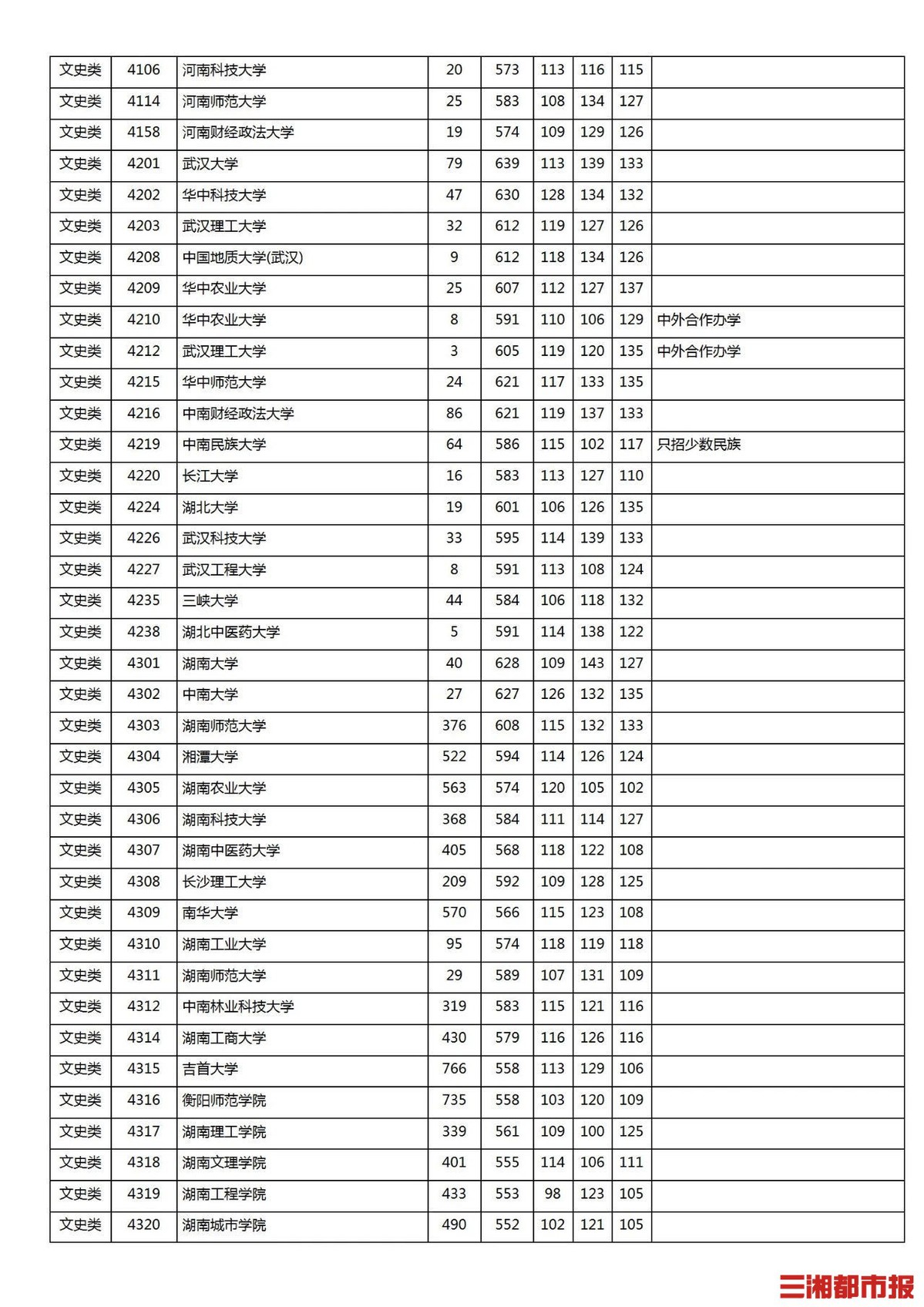 | 文史类 | 4106 | 河南科技大学 | 20 | 573 | 113 | 116 | 115 | |
|---|---|---|---|---|---|---|---|---|
| 文史类 | 4114 | 河南师范大学 | 25 | 583 | 108 | 134 | 127 | |
| 文史类 | 4158 | 河南财经政法大学 | 19 | 574 | 109 | 129 | 126 | |
| 文史类 | 4201 | 武汉大学 | 79 | 639 | 113 | 139 | 133 | |
| 文史类 | 4202 | 华中科技大学 | 47 | 630 | 128 | 134 | 132 | |
| 文史类 | 4203 | 武汉理工大学 | 32 | 612 | 119 | 127 | 126 | |
| 文史类 | 4208 | 中国地质大学(武汉) | 9 | 612 | 118 | 134 | 126 | |
| 文史类 | 4209 | 华中农业大学 | 25 | 607 | 112 | 127 | 137 | |
| 文史类 | 4210 | 华中农业大学 | 8 | 591 | 110 | 106 | 129 | 中外合作办学 |
| 文史类 | 4212 | 武汉理工大学 | 3 | 605 | 119 | 120 | 135 | 中外合作办学 |
| 文史类 | 4215 | 华中师范大学 | 24 | 621 | 117 | 133 | 135 | |
| 文史类 | 4216 | 中南财经政法大学 | 86 | 621 | 119 | 137 | 133 | |
| 文史类 | 4219 | 中南民族大学 | 64 | 586 | 115 | 102 | 117 | 只招少数民族 |
| 文史类 | 4220 | 长江大学 | 16 | 583 | 113 | 127 | 110 | |
| 文史类 | 4224 | 湖北大学 | 19 | 601 | 106 | 126 | 135 | |
| 文史类 | 4226 | 武汉科技大学 | 33 | 595 | 114 | 139 | 133 | |
| 文史类 | 4227 | 武汉工程大学 | 8 | 591 | 113 | 108 | 124 | |
| 文史类 | 4235 | 三峡大学 | 44 | 584 | 106 | 118 | 132 | |
| 文史类 | 4238 | 湖北中医药大学 | 5 | 591 | 114 | 138 | 122 | |
| 文史类 | 4301 | 湖南大学 | 40 | 628 | 109 | 143 | 127 | |
| 文史类 | 4302 | 中南大学 | 27 | 627 | 126 | 132 | 135 | |
| 文史类 | 4303 | 湖南师范大学 | 376 | 608 | 115 | 132 | 133 | |
| 文史类 | 4304 | 湘潭大学 | 522 | 594 | 114 | 126 | 124 | |
| 文史类 | 4305 | 湖南农业大学 | 563 | 574 | 120 | 105 | 102 | |
| 文史类 | 4306 | 湖南科技大学 | 368 | 584 | 111 | 114 | 127 | |
| 文史类 | 4307 | 湖南中医药大学 | 405 | 568 | 118 | 122 | 108 | |
| 文史类 | 4308 | 长沙理工大学 | 209 | 592 | 109 | 128 | 125 | |
| 文史类 | 4309 | 南华大学 | 570 | 566 | 115 | 123 | 108 | |
| 文史类 | 4310 | 湖南工业大学 | 95 | 574 | 118 | 119 | 118 | |
| 文史类 | 4311 | 湖南师范大学 | 29 | 589 | 107 | 131 | 109 | |
| 文史类 | 4312 | 中南林业科技大学 | 319 | 583 | 115 | 121 | 116 | |
| 文史类 | 4314 | 湖南工商大学 | 430 | 579 | 116 | 126 | 116 | |
| 文史类 | 4315 | 吉首大学 | 766 | 558 | 113 | 129 | 106 | |
| 文史类 | 4316 | 衡阳师范学院 | 735 | 558 | 103 | 120 | 109 | |
| 文史类 | 4317 | 湖南理工学院 | 339 | 561 | 109 | 100 | 125 | |
| 文史类 | 4318 | 湖南文理学院 | 401 | 555 | 114 | 106 | 111 | |
| 文史类 | 4319 | 湖南工程学院 | 433 | 553 | 98 | 123 | 105 | |
| 文史类 | 4320 | 湖南城市学院 | 490 | 552 | 102 | 121 | 105 | |

三湘都市报